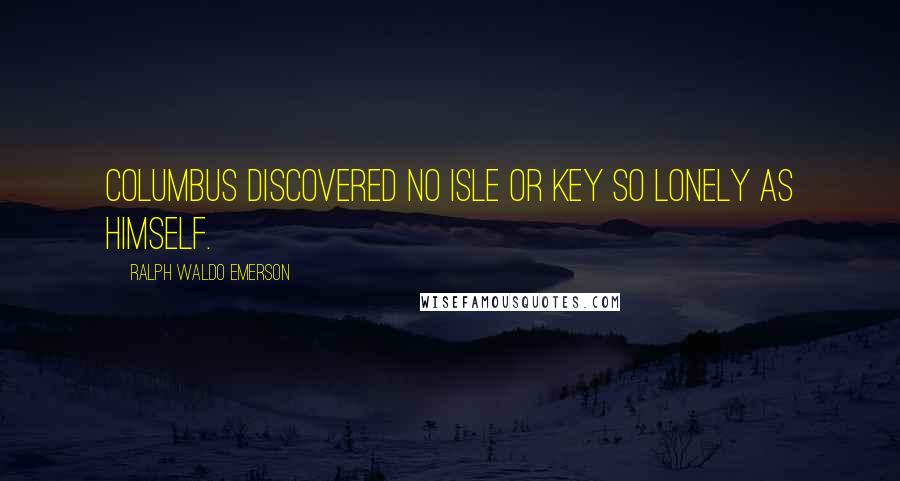 COLUMBUS DISCOVERED NO ISLE OR KEY SO LONELY AS HIMSELF.

RALPH WALDO EMERSON

WISEFAMOUSQUOTES.COM